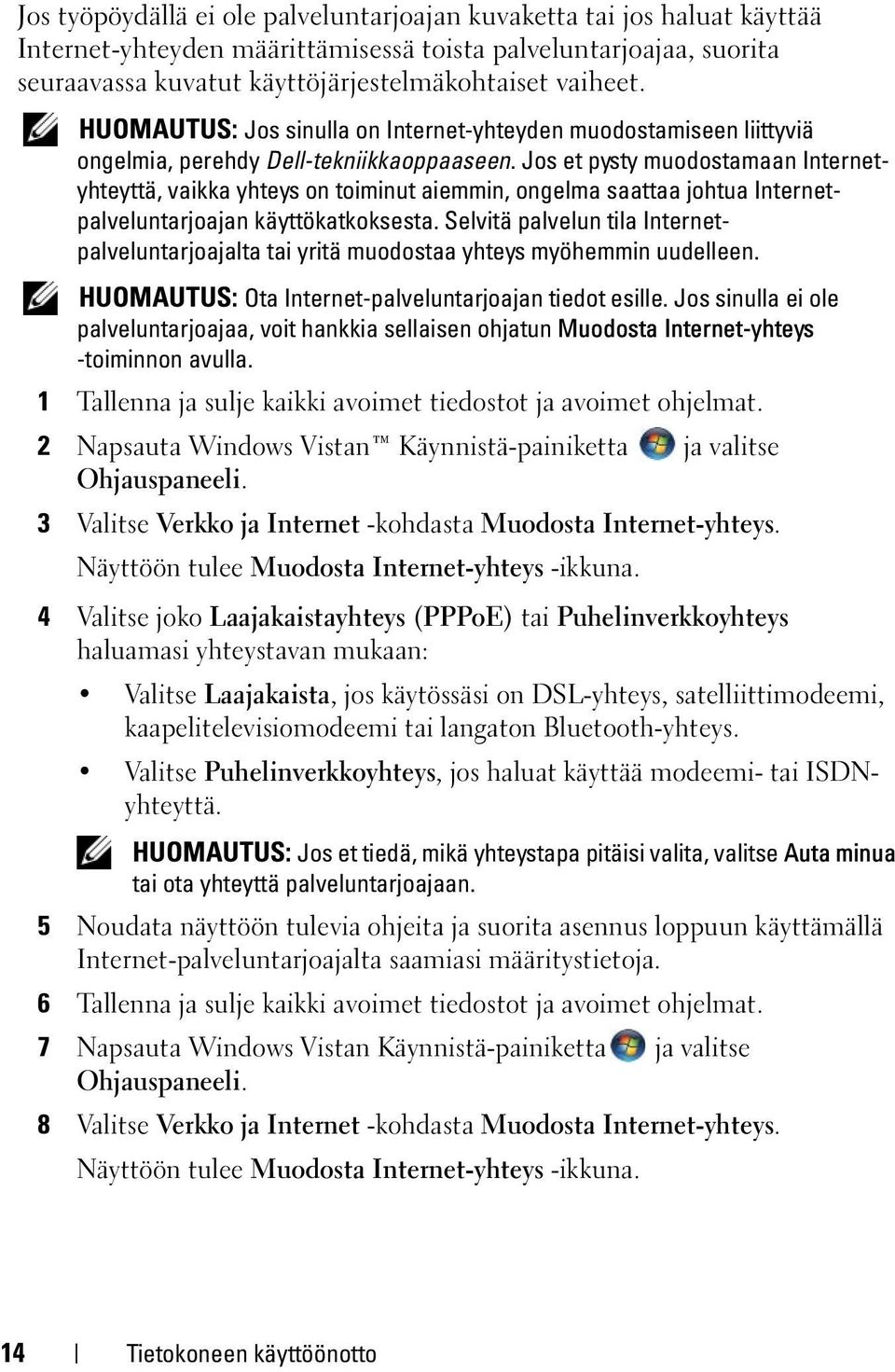 Jos työpöydällä ei ole palveluntarjoajan kuvaketta tai jos haluat käyttää Internet-yhteyden määrittämisessä toista palveluntarjoajaa, suorita seuraavassa kuvatut käyttöjärjestelmäkohtaiset vaiheet.

HUOMAUTUS: Jos sinulla on Internet-yhteyden muodostamiseen liittyviä ongelmia, perehdy Dell-tekniikkaoppaaseen. Jos et pysty muodostamaan Internet-yhteyttä, vaikka yhteys on toiminut aiemmin, ongelma saattaa johtua Internet-palveluntarjoajan käyttökatkoksesta. Selvitä palvelun tila Internet-palveluntarjoajalta tai yritä muodostaa yhteys myöhemmin uudelleen.

HUOMAUTUS: Ota Internet-palveluntarjoajan tiedot esille. Jos sinulla ei ole palveluntarjoajaa, voit hankkia sellaisen ohjatun Muodosta Internet-yhteys -toiminnon avulla.

1 Tallenna ja sulje kaikki avoimet tiedostot ja avoimet ohjelmat.

2 Napsauta Windows Vistan™ Käynnistä-painiketta ja valitse Ohjauspaneeli.

3 Valitse Verkko ja Internet -kohdasta Muodosta Internet-yhteys.

Näyttöön tulee Muodosta Internet-yhteys -ikkuna.

4 Valitse joko Laajakaistayhteys (PPPoE) tai Puhelinverkkoyhteys haluamasi yhteystavan mukaan:

• Valitse Laajakaista, jos käytössäsi on DSL-yhteys, satelliittimodeemi, kaapelitelevisiomodeemi tai langaton Bluetooth-yhteys.

• Valitse Puhelinverkkoyhteys, jos haluat käyttää modeemi- tai ISDN-yhteyttä.

HUOMAUTUS: Jos et tiedä, mikä yhteystapa pitäisi valita, valitse Auta minua tai ota yhteyttä palveluntarjoajaan.

5 Noudata näyttöön tulevia ohjeita ja suorita asennus loppuun käyttämällä Internet-palveluntarjoajalta saamiasi määritystietoja.

6 Tallenna ja sulje kaikki avoimet tiedostot ja avoimet ohjelmat.

7 Napsauta Windows Vistan Käynnistä-painiketta ja valitse Ohjauspaneeli.

8 Valitse Verkko ja Internet -kohdasta Muodosta Internet-yhteys.

Näyttöön tulee Muodosta Internet-yhteys -ikkuna.

14 | Tietokoneen käyttöönotto